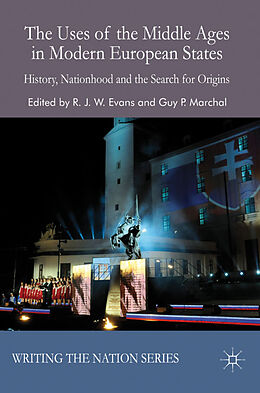 The Uses of the Middle Ages in Modern European States

History, Nationhood and the Search for Origins

Edited by R. J. W. Evans and Guy P. Marchal

WRITING THE NATION SERIES